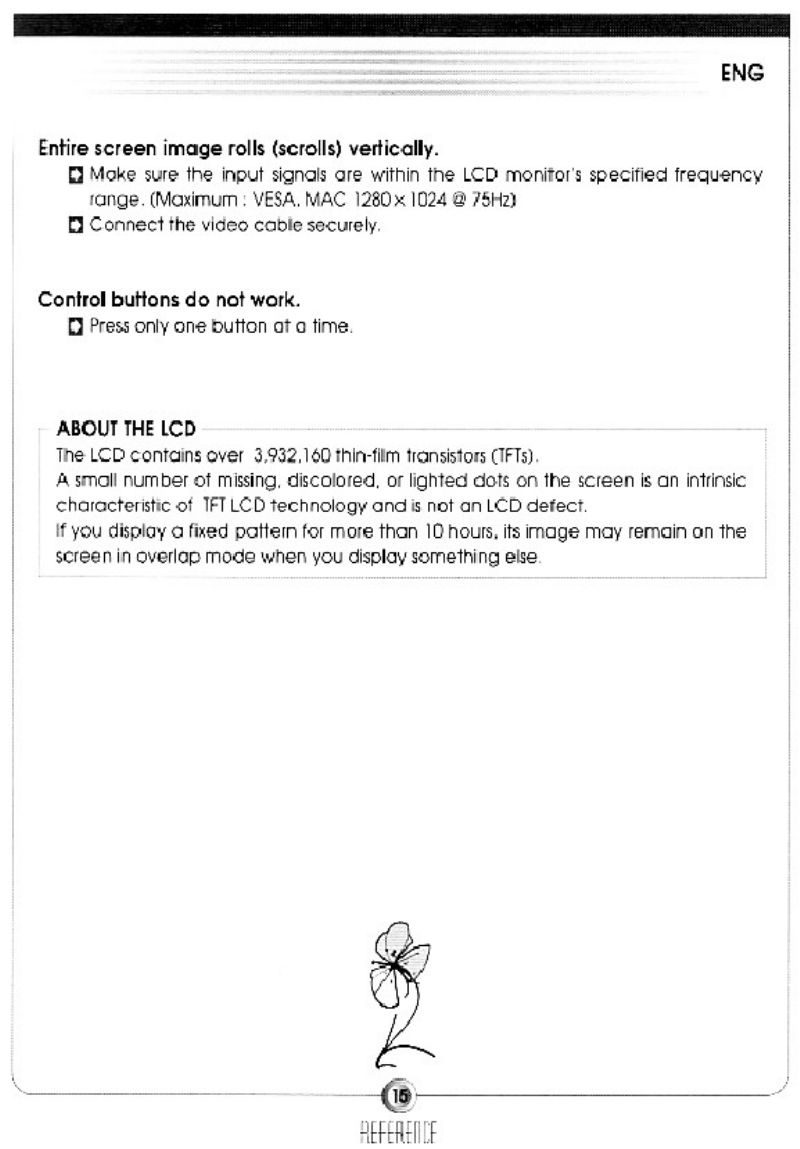 ENG

Entire screen image rolls (scrolls) vertically.

Make sure the input signals are within the LCD monitor's specified frequency range. (Maximum : VESA, MAC 1280 x 1024 @ 75Hz)

Connect the video cable securely.

Control buttons do not work.

Press only one button at a time.

ABOUT THE LCD

The LCD contains over 3,932,160 thin-film transistors (TFTs).
A small number of missing, discolored, or lighted dots on the screen is an intrinsic characteristic of TFT LCD technology and is not an LCD defect.
If you display a fixed pattern for more than 10 hours, its image may remain on the screen in overlap mode when you display something else.

15

REFERENCE